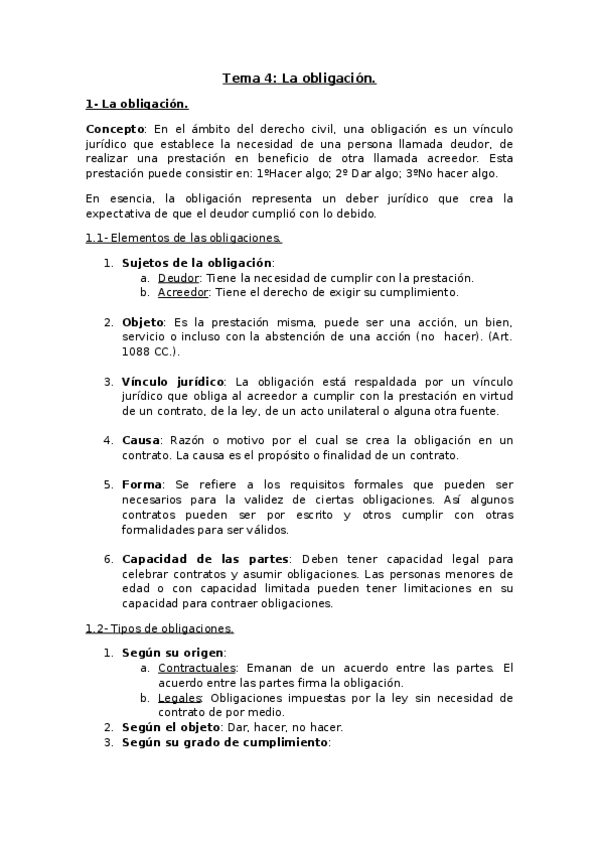 Tema 4: La obligación.

1- La obligación.

Concepto: En el ámbito del derecho civil, una obligación es un vínculo jurídico que establece la necesidad de una persona llamada deudor, de realizar una prestación en beneficio de otra llamada acreedor. Esta prestación puede consistir en: 1ºHacer algo; 2º Dar algo; 3ºNo hacer algo.

En esencia, la obligación representa un deber jurídico que crea la expectativa de que el deudor cumplió con lo debido.

1.1- Elementos de las obligaciones.

1. Sujetos de la obligación:
a. Deudor: Tiene la necesidad de cumplir con la prestación.
b. Acreedor: Tiene el derecho de exigir su cumplimiento.

2. Objeto: Es la prestación misma, puede ser una acción, un bien, servicio o incluso con la abstención de una acción (no hacer). (Art. 1088 CC.).

3. Vínculo jurídico: La obligación está respaldada por un vínculo jurídico que obliga al acreedor a cumplir con la prestación en virtud de un contrato, de la ley, de un acto unilateral o alguna otra fuente.

4. Causa: Razón o motivo por el cual se crea la obligación en un contrato. La causa es el propósito o finalidad de un contrato.

5. Forma: Se refiere a los requisitos formales que pueden ser necesarios para la validez de ciertas obligaciones. Así algunos contratos pueden ser por escrito y otros cumplir con otras formalidades para ser válidos.

6. Capacidad de las partes: Deben tener capacidad legal para celebrar contratos y asumir obligaciones. Las personas menores de edad o con capacidad limitada pueden tener limitaciones en su capacidad para contraer obligaciones.

1.2- Tipos de obligaciones.

1. Según su origen:
a. Contractuales: Emanan de un acuerdo entre las partes. El acuerdo entre las partes firma la obligación.
b. Legales: Obligaciones impuestas por la ley sin necesidad de contrato de por medio.
2. Según el objeto: Dar, hacer, no hacer.
3. Según su grado de cumplimiento: